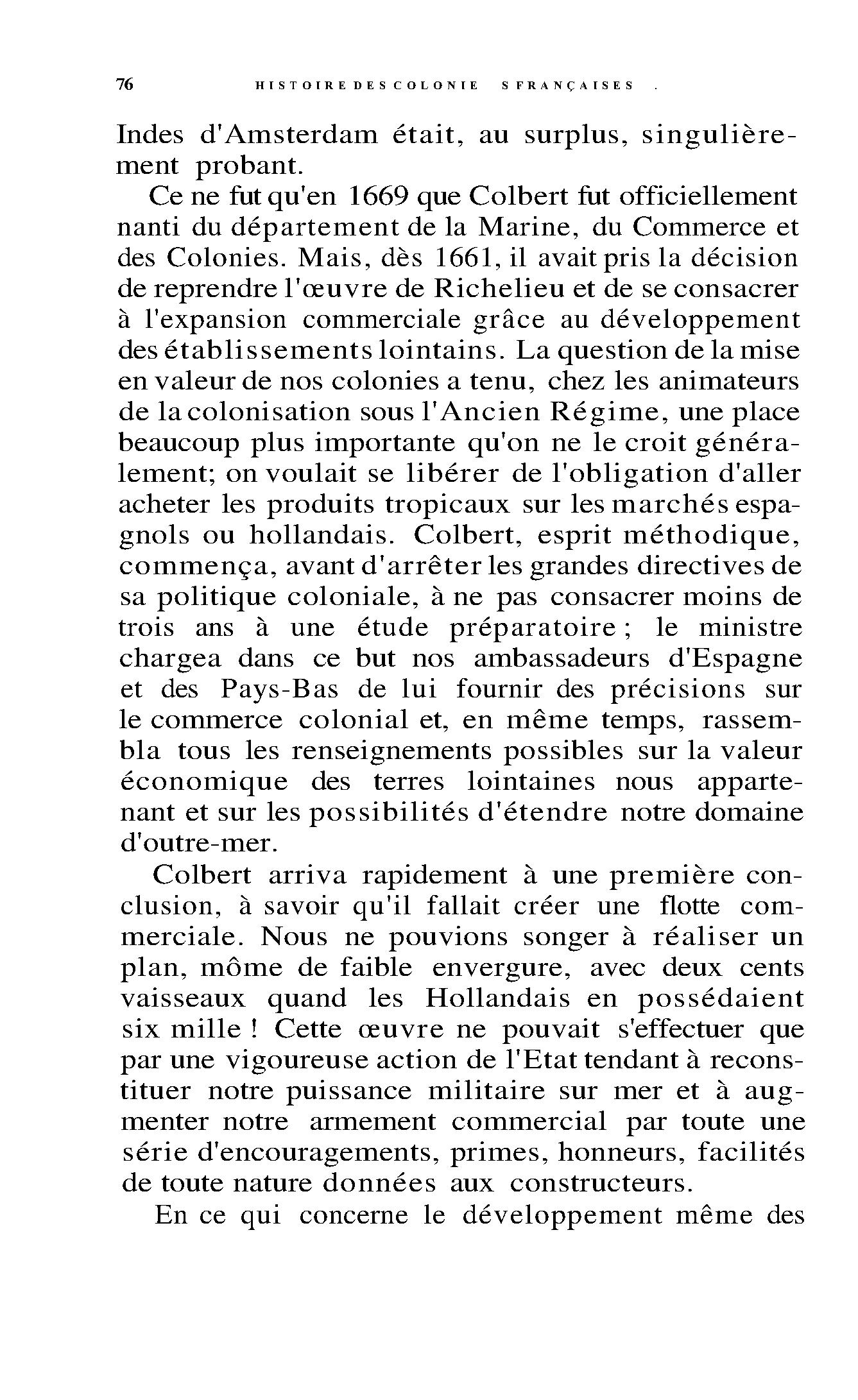 76 HISTOIRE DES COLONIE S FRANÇAISES .

Indes d'Amsterdam était, au surplus, singulièrement probant.

Ce ne fut qu'en 1669 que Colbert fut officiellement nanti du département de la Marine, du Commerce et des Colonies. Mais, dès 1661, il avait pris la décision de reprendre l'œuvre de Richelieu et de se consacrer à l'expansion commerciale grâce au développement des établissements lointains. La question de la mise en valeur de nos colonies a tenu, chez les animateurs de la colonisation sous l'Ancien Régime, une place beaucoup plus importante qu'on ne le croit généralement; on voulait se libérer de l'obligation d'aller acheter les produits tropicaux sur les marchés espagnols ou hollandais. Colbert, esprit méthodique, commença, avant d'arrêter les grandes directives de sa politique coloniale, à ne pas consacrer moins de trois ans à une étude préparatoire ; le ministre chargea dans ce but nos ambassadeurs d'Espagne et des Pays-Bas de lui fournir des précisions sur le commerce colonial et, en même temps, rassembla tous les renseignements possibles sur la valeur économique des terres lointaines nous appartenant et sur les possibilités d'étendre notre domaine d'outre-mer.

Colbert arriva rapidement à une première conclusion, à savoir qu'il fallait créer une flotte commerciale. Nous ne pouvions songer à réaliser un plan, môme de faible envergure, avec deux cents vaisseaux quand les Hollandais en possédaient six mille ! Cette œuvre ne pouvait s'effectuer que par une vigoureuse action de l'Etat tendant à reconstituer notre puissance militaire sur mer et à augmenter notre armement commercial par toute une série d'encouragements, primes, honneurs, facilités de toute nature données aux constructeurs.

En ce qui concerne le développement même des